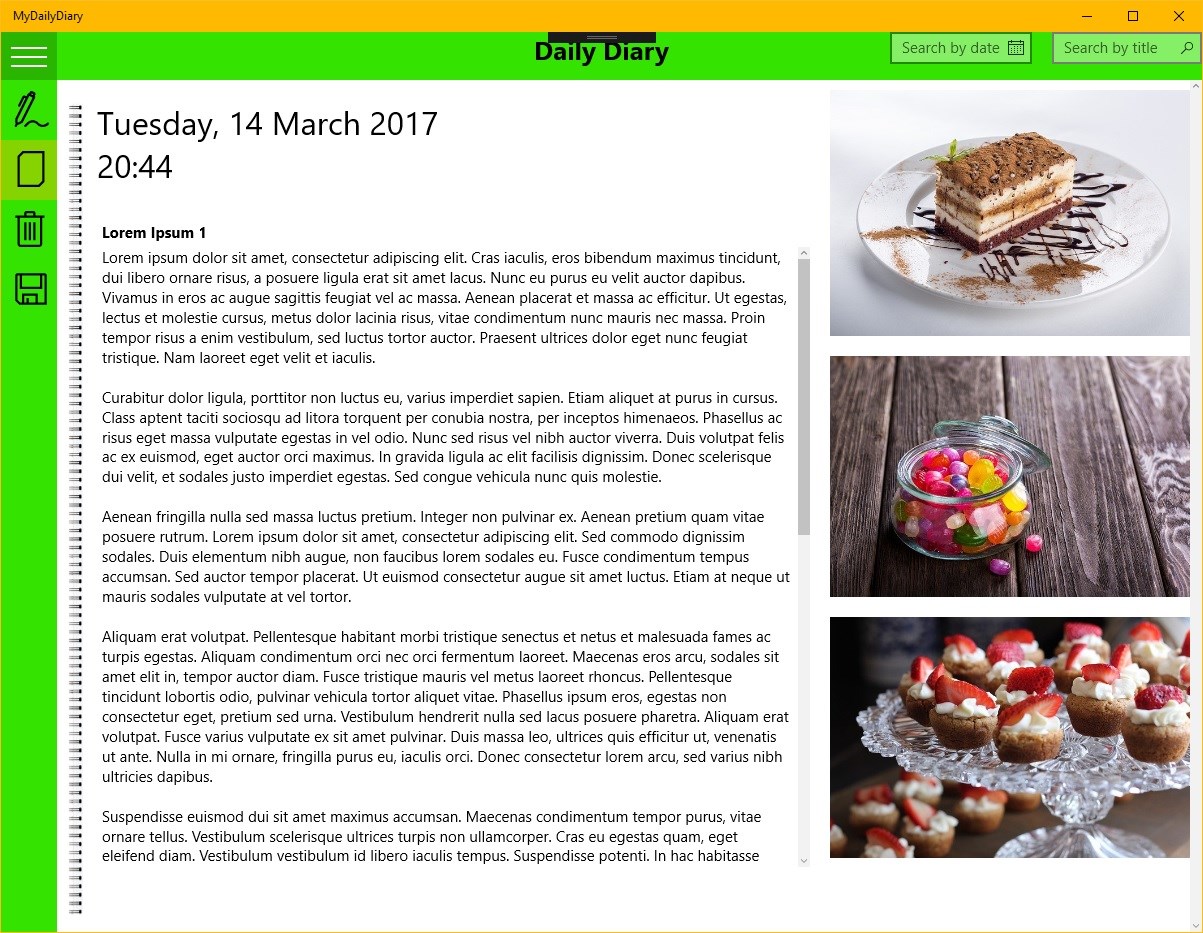 MyDailyDiary

Daily Diary

Search by date

Search by title

Tuesday, 14 March 2017
20:44

Lorem Ipsum 1

Lorem ipsum dolor sit amet, consectetur adipiscing elit. Cras iaculis, eros bibendum maximus tincidunt, dui libero ornare risus, a posuere ligula erat sit amet lacus. Nunc eu purus eu velit auctor dapibus. Vivamus in eros ac augue sagittis feugiat vel ac massa. Aenean placerat et massa ac efficitur. Ut egestas, lectus et molestie cursus, metus dolor lacinia risus, vitae condimentum nunc mauris nec massa. Proin tempor risus a enim vestibulum, sed luctus tortor auctor. Praesent ultrices dolor eget nunc feugiat tristique. Nam laoreet eget velit et iaculis.

Curabitur dolor ligula, porttitor non luctus eu, varius imperdiet sapien. Etiam aliquet at purus in cursus. Class aptent taciti sociosqu ad litora torquent per conubia nostra, per inceptos himenaeos. Phasellus ac risus eget massa vulputate egestas in vel odio. Nunc sed risus vel nibh auctor viverra. Duis volutpat felis ac ex euismod, eget auctor orci maximus. In gravida ligula ac elit facilisis dignissim. Donec scelerisque dui velit, et sodales justo imperdiet egestas. Sed congue vehicula nunc quis molestie.

Aenean fringilla nulla sed massa luctus pretium. Integer non pulvinar ex. Aenean pretium quam vitae posuere rutrum. Lorem ipsum dolor sit amet, consectetur adipiscing elit. Sed commodo dignissim sodales. Duis elementum nibh augue, non faucibus lorem sodales eu. Fusce condimentum tempus accumsan. Sed auctor tempor placerat. Ut euismod consectetur augue sit amet luctus. Etiam at neque ut mauris sodales vulputate at vel tortor.

Aliquam erat volutpat. Pellentesque habitant morbi tristique senectus et netus et malesuada fames ac turpis egestas. Aliquam condimentum orci nec orci fermentum laoreet. Maecenas eros arcu, sodales sit amet elit in, tempor auctor diam. Fusce tristique mauris vel metus laoreet rhoncus. Pellentesque tincidunt lobortis odio, pulvinar vehicula tortor aliquet vitae. Phasellus ipsum eros, egestas non consectetur eget, pretium sed urna. Vestibulum hendrerit nulla sed lacus posuere pharetra. Aliquam erat volutpat. Fusce varius vulputate ex sit amet pulvinar. Duis massa leo, ultrices quis efficitur ut, venenatis ut ante. Nulla in mi ornare, fringilla purus eu, iaculis orci. Donec consectetur lorem arcu, sed varius nibh ultricies dapibus.

Suspendisse euismod dui sit amet maximus accumsan. Maecenas condimentum tempor purus, vitae ornare tellus. Vestibulum scelerisque ultrices turpis non ullamcorper. Cras eu egestas quam, eget eleifend diam. Vestibulum vestibulum id libero iaculis tempus. Suspendisse potenti. In hac habitasse